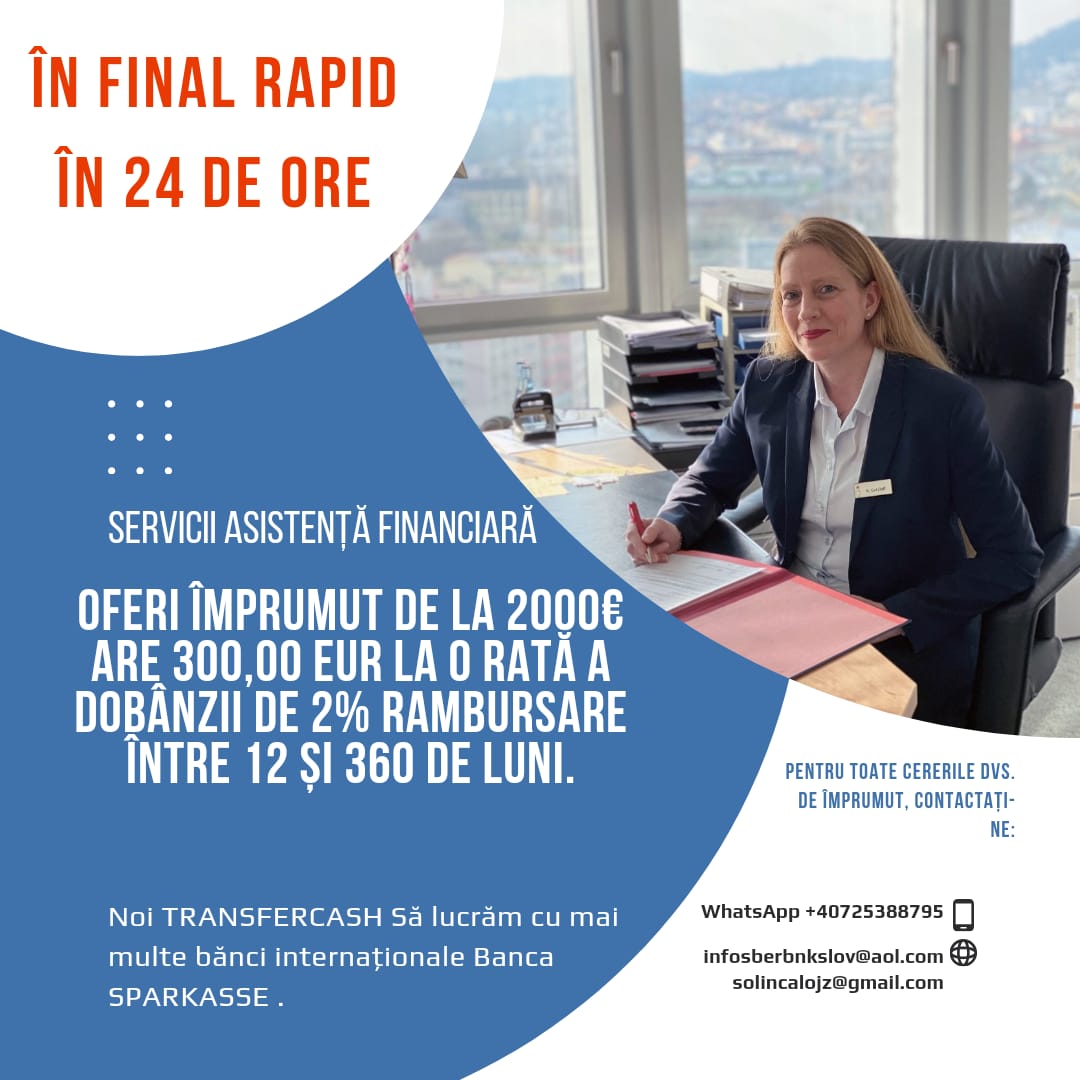 ÎN FINAL RAPID
ÎN 24 DE ORE

SERVICII ASISTENȚĂ FINANCIARĂ

OFERI ÎMPRUMUT DE LA 2000€ ARE 300,00 EUR LA O RATĂ A DOBÂNZII DE 2% RAMBURSARE ÎNTRE 12 ȘI 360 DE LUNI.

PENTRU TOATE CERERILE DVS. DE ÎMPRUMUT, CONTACTAȚI-NE:

Noi TRANSFERCASH Să lucrăm cu mai multe bănci internaționale Banca SPARKASSE .

WhatsApp +40725388795

infosberbnkslov@aol.com
solincalojz@gmail.com